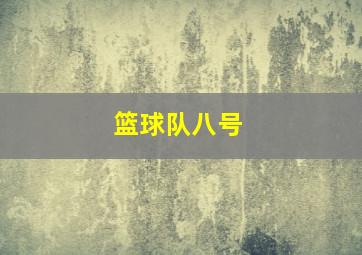 篮球队八号